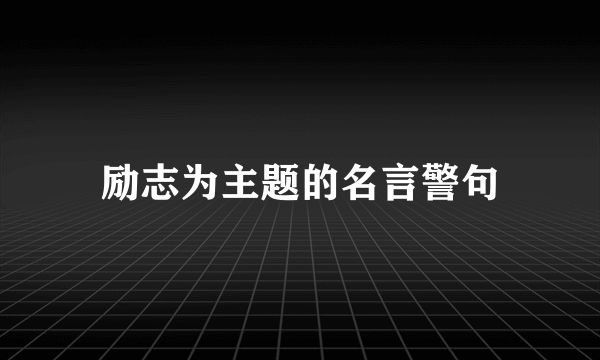 励志为主题的名言警句